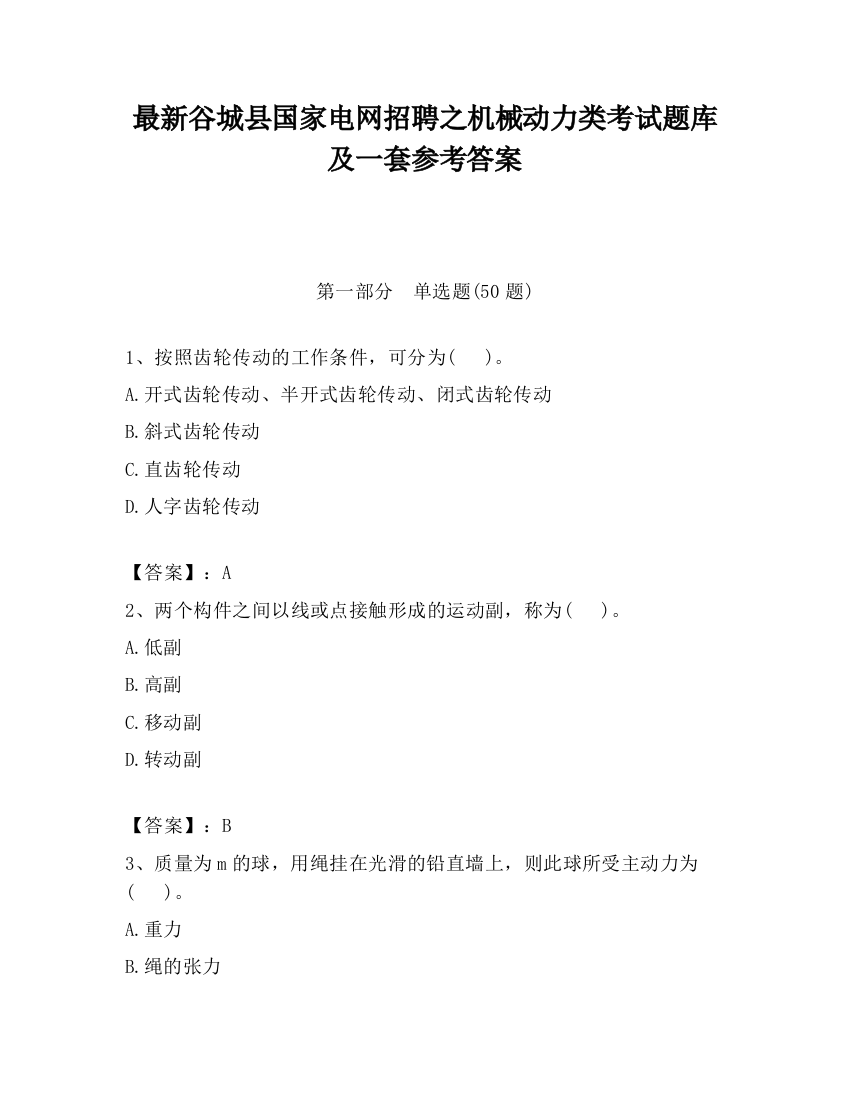 最新谷城县国家电网招聘之机械动力类考试题库及一套参考答案

第一部分　单选题(50 题)

1、按照齿轮传动的工作条件，可分为(　)。

A.开式齿轮传动、半开式齿轮传动、闭式齿轮传动

B.斜式齿轮传动

C.直齿轮传动

D.人字齿轮传动

【答案】：A

2、两个构件之间以线或点接触形成的运动副，称为(　)。

A.低副

B.高副

C.移动副

D.转动副

【答案】：B

3、质量为 m 的球，用绳挂在光滑的铅直墙上，则此球所受主动力为(　)。

A.重力

B.绳的张力